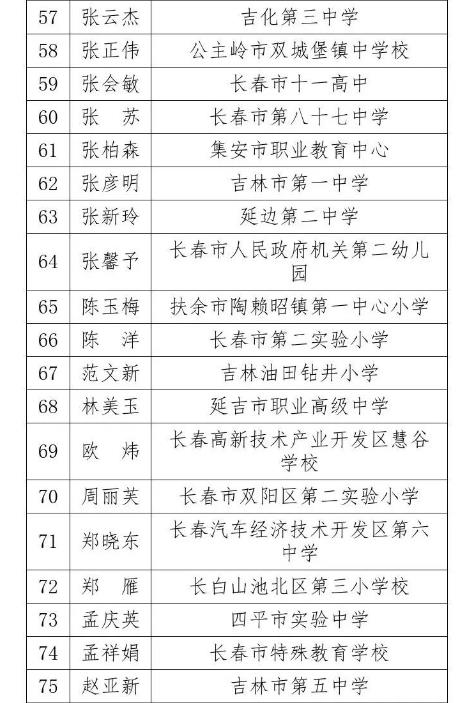 | 57 | 张云杰 | 吉化第三中学 |
|---|---|---|
| 58 | 张正伟 | 公主岭市双城堡镇中学校 |
| 59 | 张会敏 | 长春市十一高中 |
| 60 | 张　苏 | 长春市第八十七中学 |
| 61 | 张柏森 | 集安市职业教育中心 |
| 62 | 张彦明 | 吉林市第一中学 |
| 63 | 张新玲 | 延边第二中学 |
| 64 | 张馨予 | 长春市人民政府机关第二幼儿园 |
| 65 | 陈玉梅 | 扶余市陶赖昭镇第一中心小学 |
| 66 | 陈　洋 | 长春市第二实验小学 |
| 67 | 范文新 | 吉林油田钻井小学 |
| 68 | 林美玉 | 延吉市职业高级中学 |
| 69 | 欧　炜 | 长春高新技术产业开发区慧谷学校 |
| 70 | 周丽英 | 长春市双阳区第二实验小学 |
| 71 | 郑晓东 | 长春汽车经济技术开发区第六中学 |
| 72 | 郑　雁 | 长白山池北区第三小学校 |
| 73 | 孟庆英 | 四平市实验中学 |
| 74 | 孟祥娟 | 长春市特殊教育学校 |
| 75 | 赵亚新 | 吉林市第五中学 |